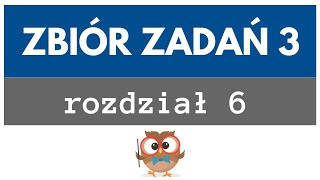 ZBIÓR ZADAŃ 3

rozdział 6